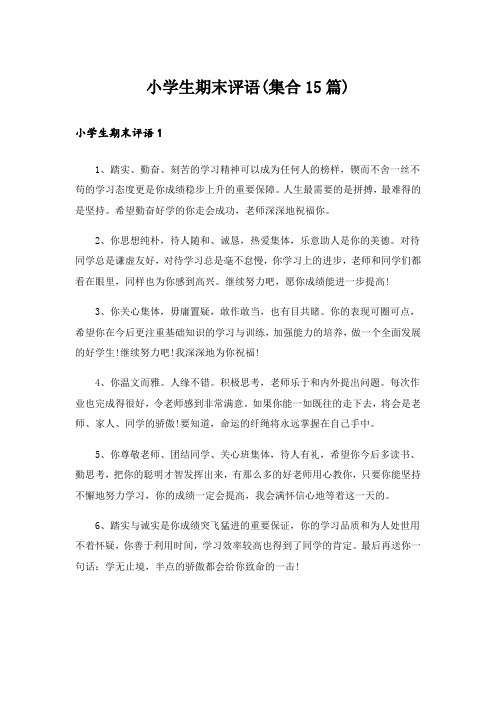 小学生期末评语(集合15篇)

小学生期末评语1

1、踏实、勤奋、刻苦的学习精神可以成为任何人的榜样，锲而不舍一丝不苟的学习态度更是你成绩稳步上升的重要保障。人生最需要的是拼搏，最难得的是坚持。希望勤奋好学的你走会成功，老师深深地祝福你。

2、你思想纯朴，待人随和、诚恳，热爱集体，乐意助人是你的美德。对待同学总是谦虚友好，对待学习总是毫不怠慢，你学习上的进步，老师和同学们都看在眼里，同样也为你感到高兴。继续努力吧，愿你成绩能进一步提高!

3、你关心集体，毋庸置疑，敢作敢当，也有目共睹。你的表现可圈可点，希望你在今后更注重基础知识的学习与训练，加强能力的培养，做一个全面发展的好学生!继续努力吧!我深深地为你祝福!

4、你温文而雅。人缘不错。积极思考，老师乐于和内外提出问题。每次作业也完成得很好，令老师感到非常满意。如果你能一如既往的走下去，将会是老师、家人、同学的骄傲!要知道，命运的纤绳将永远掌握在自己手中。

5、你尊敬老师、团结同学、关心班集体，待人有礼，希望你今后多读书、勤思考，把你的聪明才智发挥出来，有那么多的好老师用心教你，只要你能坚持不懈地努力学习，你的成绩一定会提高，我会满怀信心地等着这一天的。

6、踏实与诚实是你成绩突飞猛进的重要保证，你的学习品质和为人处世用不着怀疑，你善于利用时间，学习效率较高也得到了同学的肯定。最后再送你一句话：学无止境，半点的骄傲都会给你致命的一击!